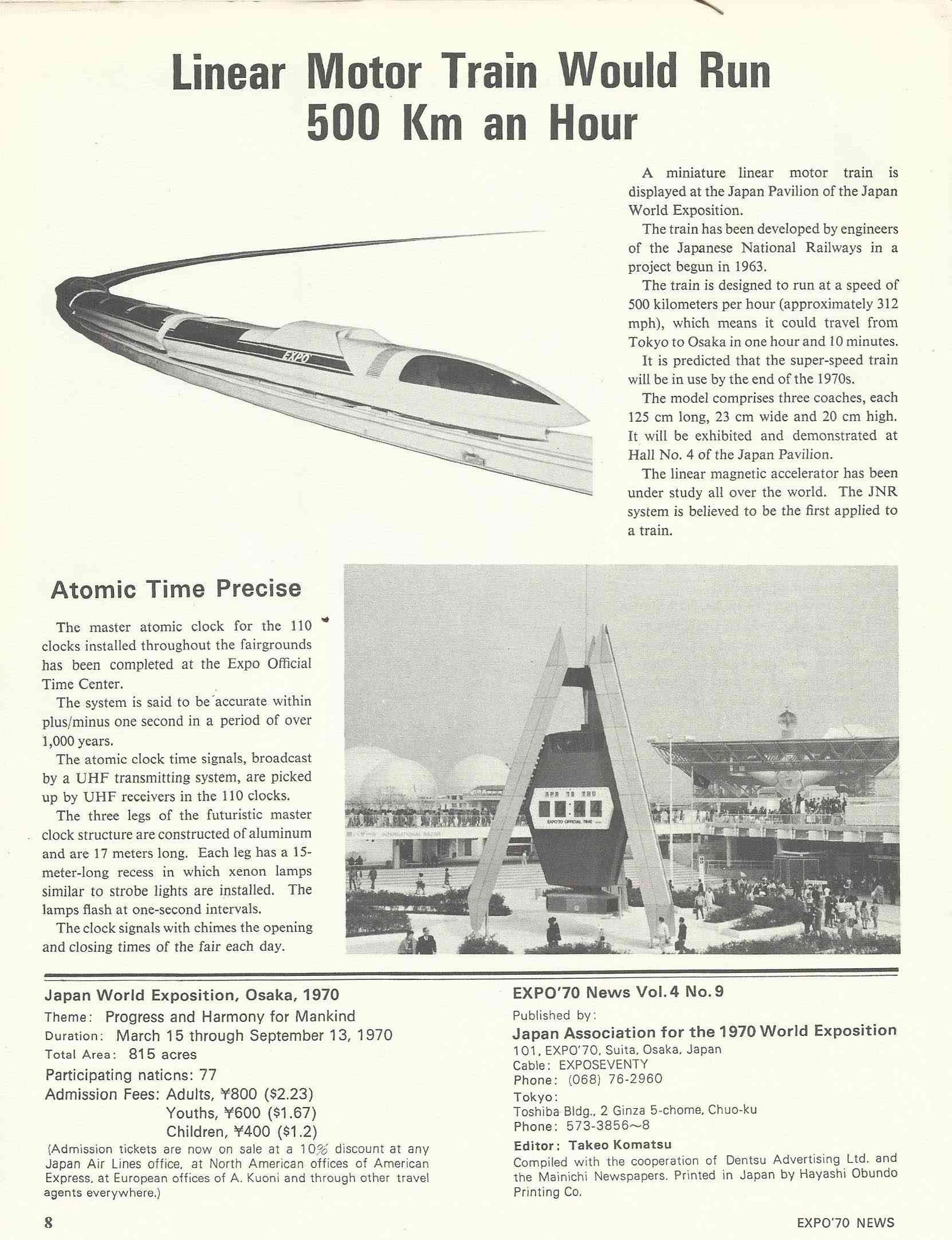 Linear Motor Train Would Run 500 Km an Hour

EXPO

A miniature linear motor train is displayed at the Japan Pavilion of the Japan World Exposition.

The train has been developed by engineers of the Japanese National Railways in a project begun in 1963.

The train is designed to run at a speed of 500 kilometers per hour (approximately 312 mph), which means it could travel from Tokyo to Osaka in one hour and 10 minutes.

It is predicted that the super-speed train will be in use by the end of the 1970s.

The model comprises three coaches, each 125 cm long, 23 cm wide and 20 cm high. It will be exhibited and demonstrated at Hall No. 4 of the Japan Pavilion.

The linear magnetic accelerator has been under study all over the world. The JNR system is believed to be the first applied to a train.

Atomic Time Precise

The master atomic clock for the 110 clocks installed throughout the fairgrounds has been completed at the Expo Official Time Center.

The system is said to be accurate within plus/minus one second in a period of over 1,000 years.

The atomic clock time signals, broadcast by a UHF transmitting system, are picked up by UHF receivers in the 110 clocks.

The three legs of the futuristic master clock structure are constructed of aluminum and are 17 meters long. Each leg has a 15-meter-long recess in which xenon lamps similar to strobe lights are installed. The lamps flash at one-second intervals.

The clock signals with chimes the opening and closing times of the fair each day.

APR 18 THU
EXPO'70 OFFICIAL TIME
INTERNATIONAL BAZAR

Japan World Exposition, Osaka, 1970
Theme: Progress and Harmony for Mankind
Duration: March 15 through September 13, 1970
Total Area: 815 acres
Participating nations: 77
Admission Fees: Adults, ¥800 ($2.23)
Youths, ¥600 ($1.67)
Children, ¥400 ($1.2)
(Admission tickets are now on sale at a 10% discount at any Japan Air Lines office, at North American offices of American Express, at European offices of A. Kuoni and through other travel agents everywhere.)

EXPO'70 News Vol. 4 No. 9
Published by:
Japan Association for the 1970 World Exposition
101, EXPO'70, Suita, Osaka, Japan
Cable: EXPOSEVENTY
Phone: (068) 76-2960
Tokyo:
Toshiba Bldg., 2 Ginza 5-chome, Chuo-ku
Phone: 573-3856~8
Editor: Takeo Komatsu
Compiled with the cooperation of Dentsu Advertising Ltd. and the Mainichi Newspapers. Printed in Japan by Hayashi Obundo Printing Co.

8

EXPO'70 NEWS